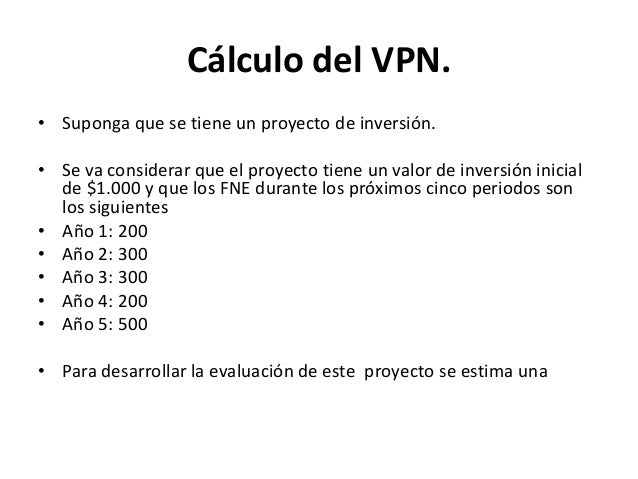 Cálculo del VPN.

• Suponga que se tiene un proyecto de inversión.

• Se va considerar que el proyecto tiene un valor de inversión inicial de $1.000 y que los FNE durante los próximos cinco periodos son los siguientes
• Año 1: 200
• Año 2: 300
• Año 3: 300
• Año 4: 200
• Año 5: 500

• Para desarrollar la evaluación de este proyecto se estima una